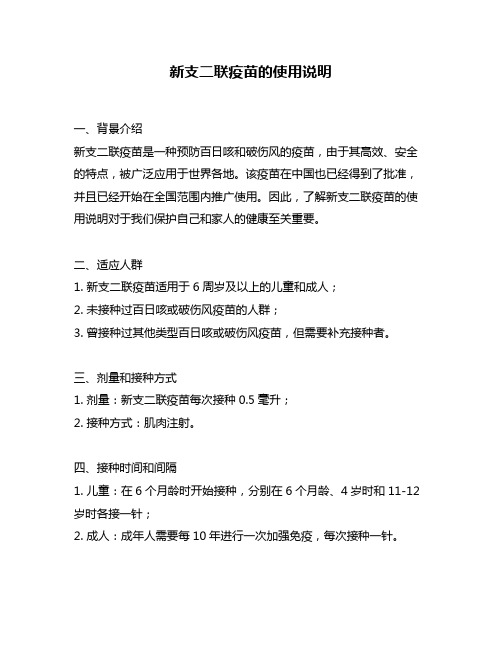 新支二联疫苗的使用说明

一、背景介绍
新支二联疫苗是一种预防百日咳和破伤风的疫苗，由于其高效、安全的特点，被广泛应用于世界各地。该疫苗在中国也已经得到了批准，并且已经开始在全国范围内推广使用。因此，了解新支二联疫苗的使用说明对于我们保护自己和家人的健康至关重要。

二、适应人群
1. 新支二联疫苗适用于 6 周岁及以上的儿童和成人；
2. 未接种过百日咳或破伤风疫苗的人群；
3. 曾接种过其他类型百日咳或破伤风疫苗，但需要补充接种者。

三、剂量和接种方式
1. 剂量：新支二联疫苗每次接种 0.5 毫升；
2. 接种方式：肌肉注射。

四、接种时间和间隔
1. 儿童：在 6 个月龄时开始接种，分别在 6 个月龄、4 岁时和 11-12 岁时各接一针；
2. 成人：成年人需要每 10 年进行一次加强免疫，每次接种一针。